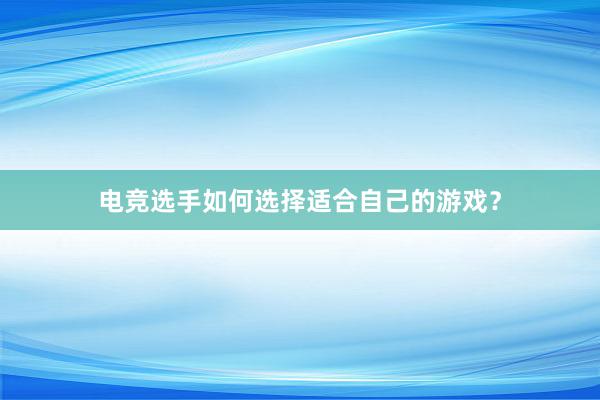 电竞选手如何选择适合自己的游戏？